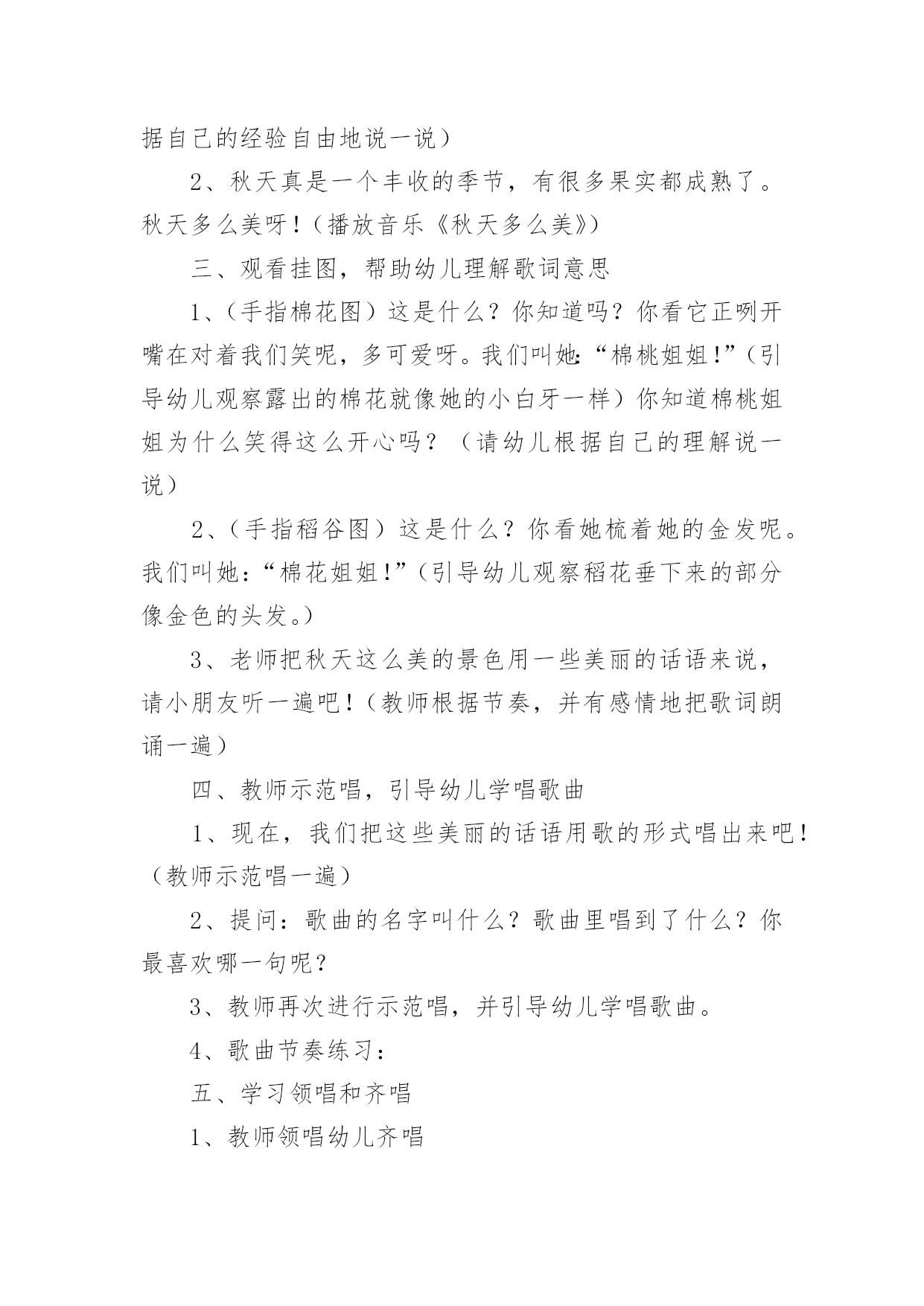 据自己的经验自由地说一说）

2、秋天真是一个丰收的季节，有很多果实都成熟了。秋天多么美呀！（播放音乐《秋天多么美》）

三、观看挂图，帮助幼儿理解歌词意思

1、（手指棉花图）这是什么？你知道吗？你看它正咧开嘴在对着我们笑呢，多可爱呀。我们叫她：“棉桃姐姐！”（引导幼儿观察露出的棉花就像她的小白牙一样）你知道棉桃姐姐为什么笑得这么开心吗？（请幼儿根据自己的理解说一说）

2、（手指稻谷图）这是什么？你看她梳着她的金发呢。我们叫她：“棉花姐姐！”（引导幼儿观察稻花垂下来的部分像金色的头发。）

3、老师把秋天这么美的景色用一些美丽的话语来说，请小朋友听一遍吧！（教师根据节奏，并有感情地把歌词朗诵一遍）

四、教师示范唱，引导幼儿学唱歌曲

1、现在，我们把这些美丽的话语用歌的形式唱出来吧！（教师示范唱一遍）

2、提问：歌曲的名字叫什么？歌曲里唱到了什么？你最喜欢哪一句呢？

3、教师再次进行示范唱，并引导幼儿学唱歌曲。

4、歌曲节奏练习：

五、学习领唱和齐唱

1、教师领唱幼儿齐唱